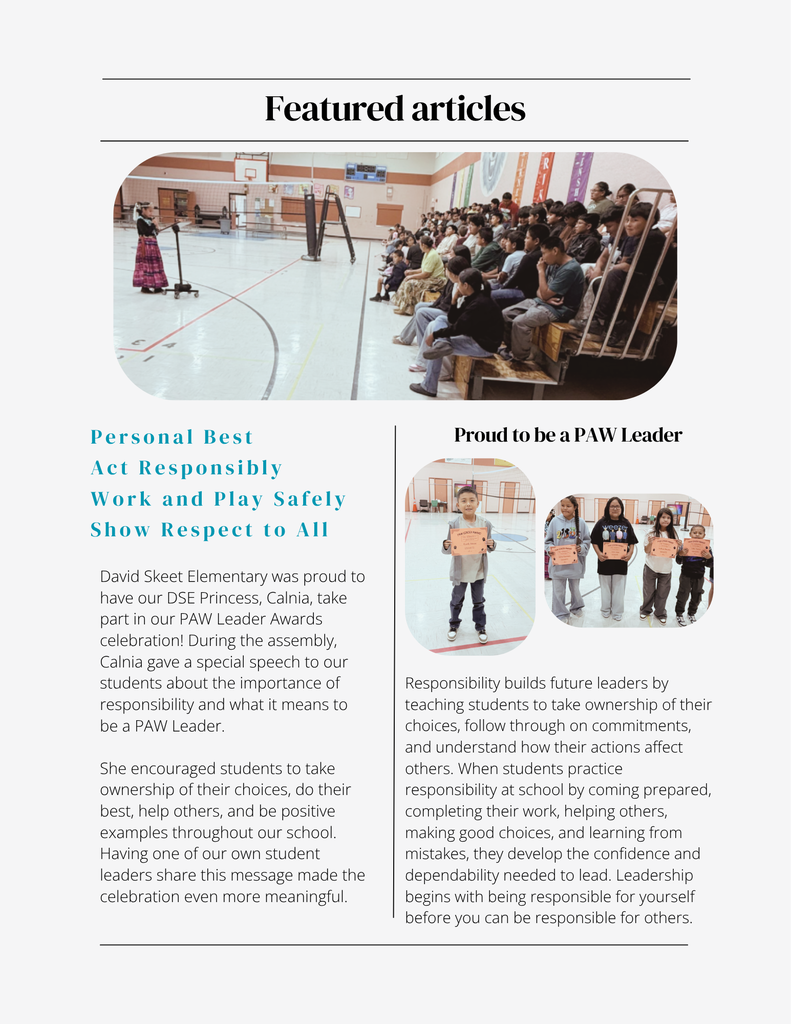 Featured articles

Personal Best
Act Responsibly
Work and Play Safely
Show Respect to All

David Skeet Elementary was proud to have our DSE Princess, Calnia, take part in our PAW Leader Awards celebration! During the assembly, Calnia gave a special speech to our students about the importance of responsibility and what it means to be a PAW Leader.

She encouraged students to take ownership of their choices, do their best, help others, and be positive examples throughout our school. Having one of our own student leaders share this message made the celebration even more meaningful.

Proud to be a PAW Leader

Responsibility builds future leaders by teaching students to take ownership of their choices, follow through on commitments, and understand how their actions affect others. When students practice responsibility at school by coming prepared, completing their work, helping others, making good choices, and learning from mistakes, they develop the confidence and dependability needed to lead. Leadership begins with being responsible for yourself before you can be responsible for others.